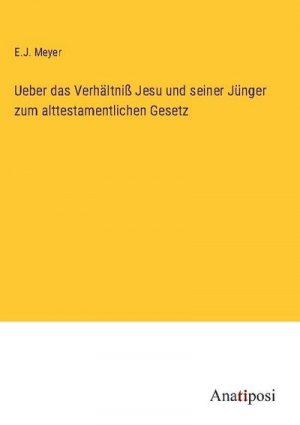 E.J. Meyer

Ueber das Verhältniß Jesu und seiner Jünger zum alttestamentlichen Gesetz

Anatiposi